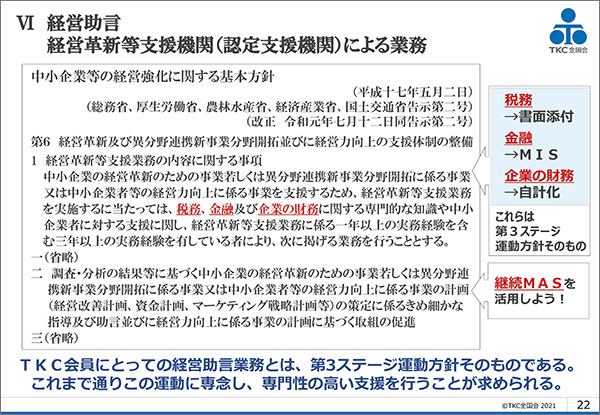 Ⅵ 経営助言
経営革新等支援機関（認定支援機関）による業務

TKC全国会

中小企業等の経営強化に関する基本方針
（平成十七年五月二日）
（総務省、厚生労働省、農林水産省、経済産業省、国土交通省告示第二号）
（改正 令和元年七月十二日同告示第二号）

第6 経営革新及び異分野連携新事業分野開拓並びに経営力向上の支援体制の整備
1 経営革新等支援業務の内容に関する事項
中小企業の経営革新のための事業若しくは異分野連携新事業分野開拓に係る事業又は中小企業者等の経営力向上に係る事業を支援するため、経営革新等支援業務を実施するに当たっては、税務、金融及び企業の財務に関する専門的な知識や中小企業者に対する支援に関し、経営革新等支援業務に係る一年以上の実務経験を含む三年以上の実務経験を有している者により、次に掲げる業務を行うこととする。
一（省略）
二 調査・分析の結果等に基づく中小企業の経営革新のための事業若しくは異分野連携新事業分野開拓に係る事業又は中小企業者等の経営力向上に係る事業の計画（経営改善計画、資金計画、マーケティング戦略計画等）の策定に係るきめ細かな指導及び助言並びに経営力向上に係る事業の計画に基づく取組の促進
三（省略）

税務
→書面添付
金融
→ＭＩＳ
企業の財務
→自計化

これらは
第３ステージ
運動方針そのもの

継続ＭＡＳを
活用しよう！

ＴＫＣ会員にとっての経営助言業務とは、第3ステージ運動方針そのものである。
これまで通りこの運動に専念し、専門性の高い支援を行うことが求められる。

©TKC全国会 2021
22